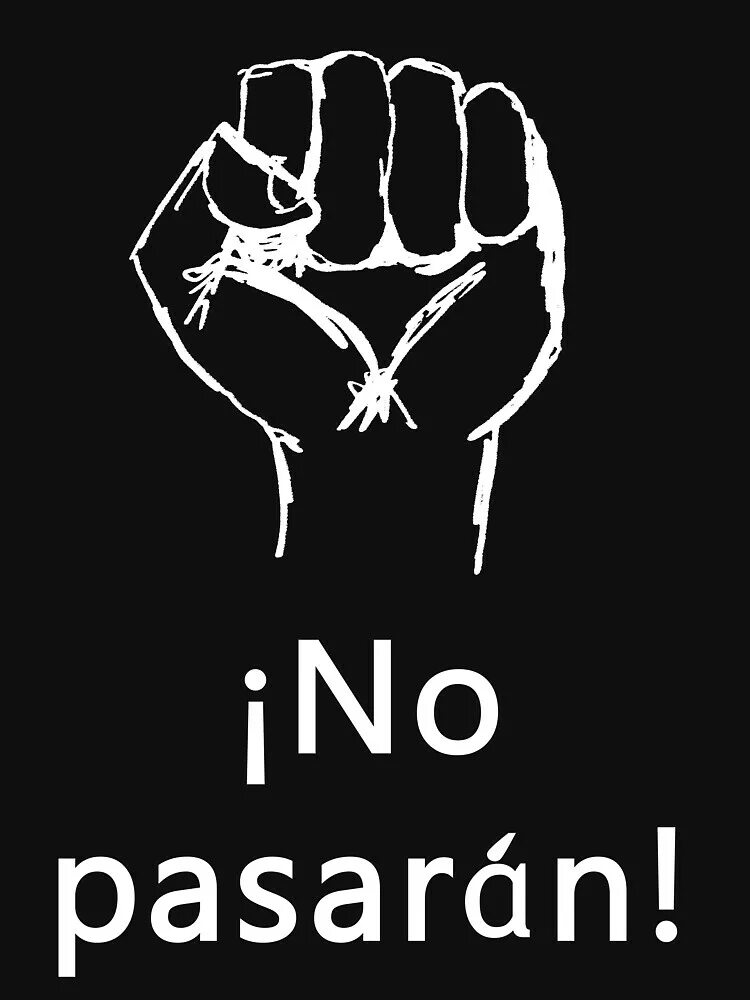 ¡No pasarán!